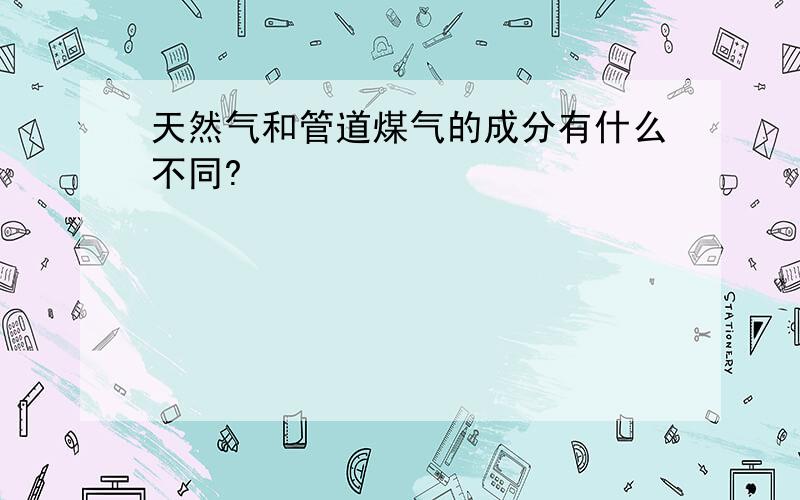 天然气和管道煤气的成分有什么不同?

STATIONERY